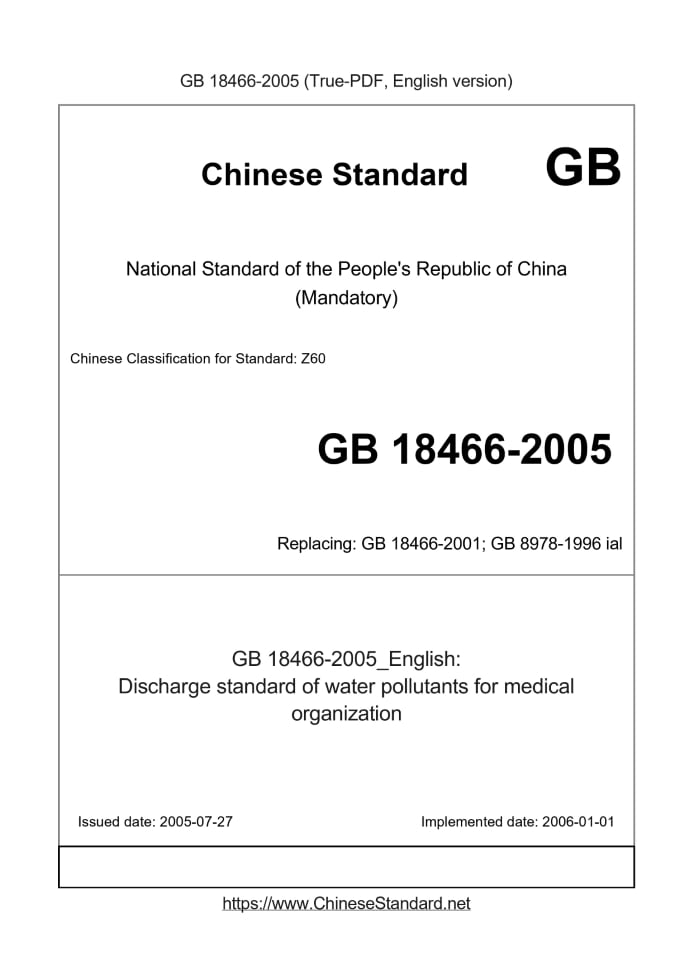 GB 18466-2005 (True-PDF, English version)

Chinese Standard GB

National Standard of the People's Republic of China
(Mandatory)

Chinese Classification for Standard: Z60

GB 18466-2005

Replacing: GB 18466-2001; GB 8978-1996 ial

GB 18466-2005_English:
Discharge standard of water pollutants for medical organization

Issued date: 2005-07-27

Implemented date: 2006-01-01

https://www.ChineseStandard.net